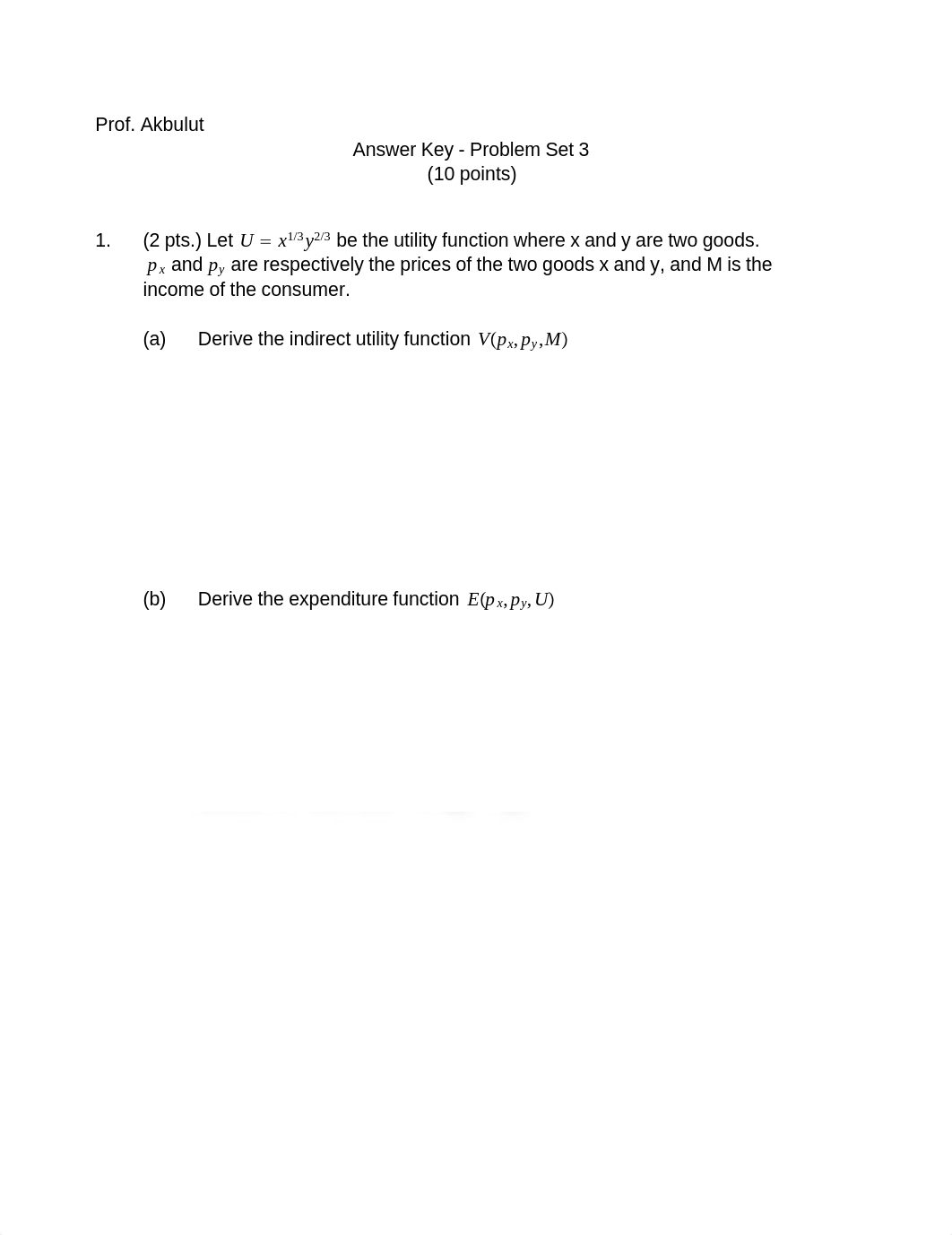 Prof. Akbulut

Answer Key - Problem Set 3
(10 points)

1. (2 pts.) Let $U = x^{1/3}y^{2/3}$ be the utility function where x and y are two goods. $p_x$ and $p_y$ are respectively the prices of the two goods x and y, and M is the income of the consumer.

(a) Derive the indirect utility function $V(p_x, p_y, M)$

(b) Derive the expenditure function $E(p_x, p_y, U)$